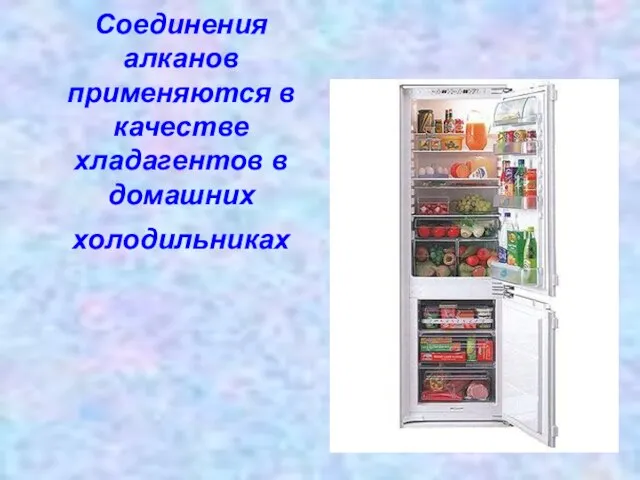 Соединения алканов применяются в качестве хладагентов в домашних холодильниках